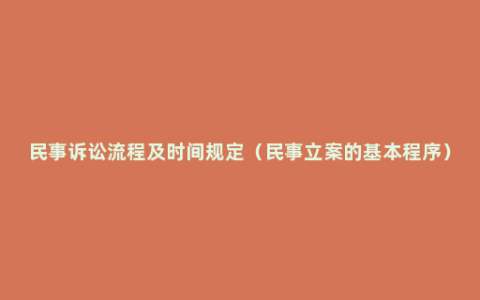 民事诉讼流程及时间规定（民事立案的基本程序）